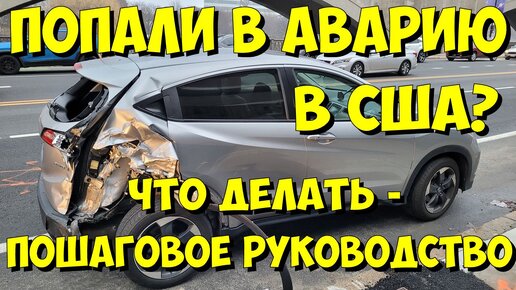 ПОПАЛИ В АВАРИЮ В США?

ЧТО ДЕЛАТЬ - ПОШАГОВОЕ РУКОВОДСТВО